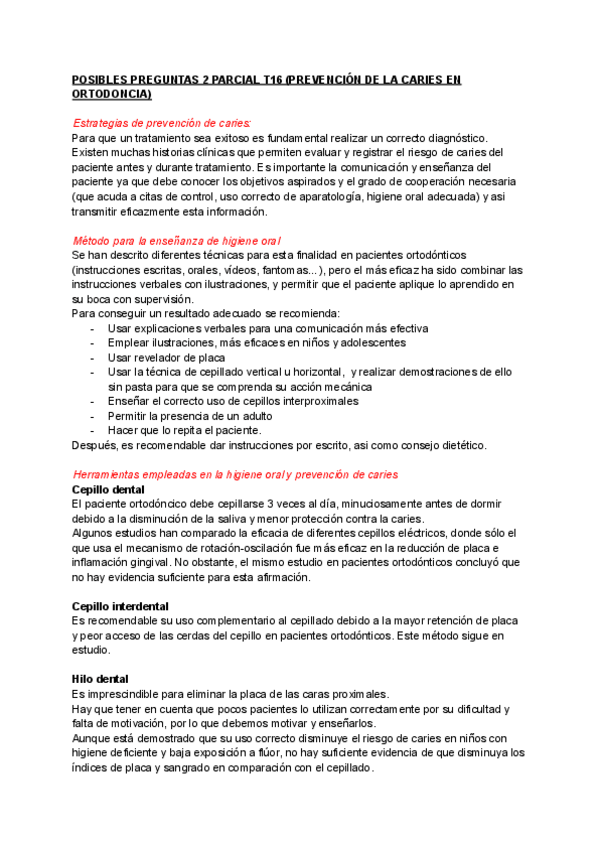 POSIBLES PREGUNTAS 2 PARCIAL T16 (PREVENCIÓN DE LA CARIES EN ORTODONCIA)

Estrategias de prevención de caries:
Para que un tratamiento sea exitoso es fundamental realizar un correcto diagnóstico. Existen muchas historias clínicas que permiten evaluar y registrar el riesgo de caries del paciente antes y durante tratamiento. Es importante la comunicación y enseñanza del paciente ya que debe conocer los objetivos aspirados y el grado de cooperación necesaria (que acuda a citas de control, uso correcto de aparatología, higiene oral adecuada) y asi transmitir eficazmente esta información.

Método para la enseñanza de higiene oral
Se han descrito diferentes técnicas para esta finalidad en pacientes ortodónticos (instrucciones escritas, orales, videos, fantomas...), pero el más eficaz ha sido combinar las instrucciones verbales con ilustraciones, y permitir que el paciente aplique lo aprendido en su boca con supervisión.
Para conseguir un resultado adecuado se recomienda:
- Usar explicaciones verbales para una comunicación más efectiva
- Emplear ilustraciones, más eficaces en niños y adolescentes
- Usar revelador de placa
- Usar la técnica de cepillado vertical u horizontal, y realizar demostraciones de ello sin pasta para que se comprenda su acción mecánica
- Enseñar el correcto uso de cepillos interproximales
- Permitir la presencia de un adulto
- Hacer que lo repita el paciente.
Después, es recomendable dar instrucciones por escrito, asi como consejo dietético.

Herramientas empleadas en la higiene oral y prevención de caries
Cepillo dental
El paciente ortodóncico debe cepillarse 3 veces al día, minuciosamente antes de dormir debido a la disminución de la saliva y menor protección contra la caries.
Algunos estudios han comparado la eficacia de diferentes cepillos eléctricos, donde sólo el que usa el mecanismo de rotación-oscilación fue más eficaz en la reducción de placa e inflamación gingival. No obstante, el mismo estudio en pacientes ortodónticos concluyó que no hay evidencia suficiente para esta afirmación.

Cepillo interdental
Es recomendable su uso complementario al cepillado debido a la mayor retención de placa y peor acceso de las cerdas del cepillo en pacientes ortodónticos. Este método sigue en estudio.

Hilo dental
Es imprescindible para eliminar la placa de las caras proximales.
Hay que tener en cuenta que pocos pacientes lo utilizan correctamente por su dificultad y falta de motivación, por lo que debemos motivar y enseñarlos.
Aunque está demostrado que su uso correcto disminuye el riesgo de caries en niños con higiene deficiente y baja exposición a flúor, no hay suficiente evidencia de que disminuya los índices de placa y sangrado en comparación con el cepillado.